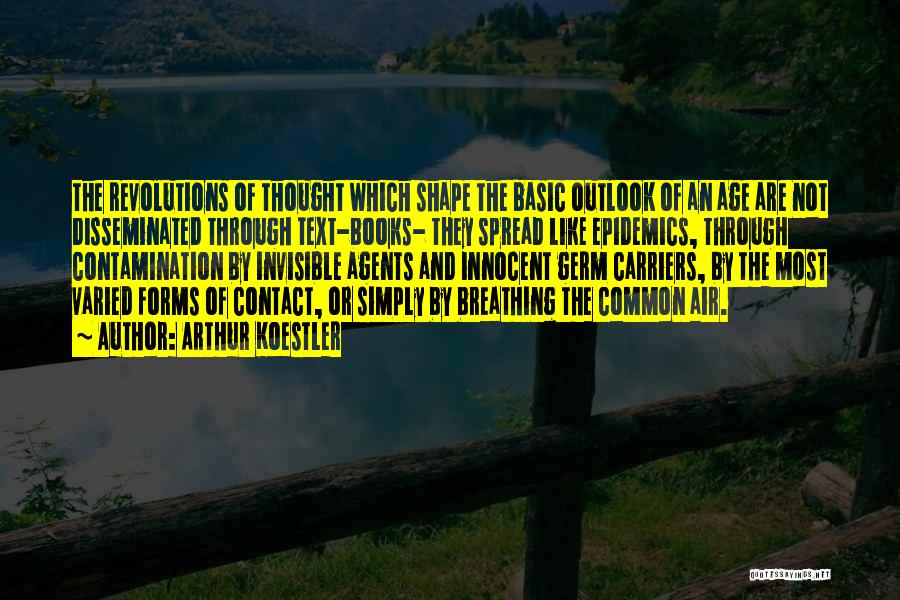 THE REVOLUTIONS OF THOUGHT WHICH SHAPE THE BASIC OUTLOOK OF AN AGE ARE NOT DISSEMINATED THROUGH TEXT-BOOKS- THEY SPREAD LIKE EPIDEMICS, THROUGH CONTAMINATION BY INVISIBLE AGENTS AND INNOCENT GERM CARRIERS, BY THE MOST VARIED FORMS OF CONTACT, OR SIMPLY BY BREATHING THE COMMON AIR.
~ AUTHOR: ARTHUR KOESTLER

QUOTESSAYINGS.NET